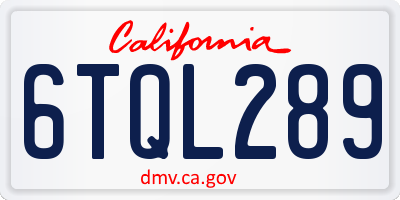 California

6TQL289

dmv.ca.gov